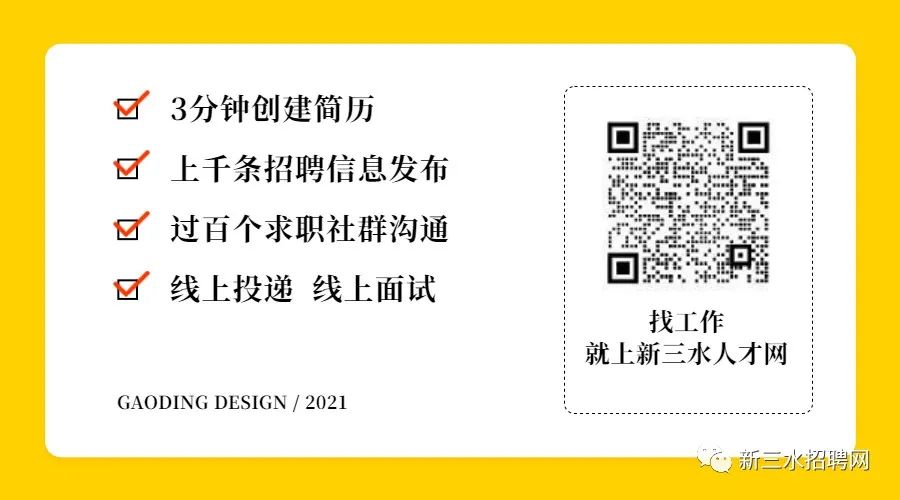 3分钟创建简历
上千条招聘信息发布
过百个求职社群沟通
线上投递 线上面试

GAODING DESIGN / 2021

找工作
就上新三水人才网

新三水招聘网